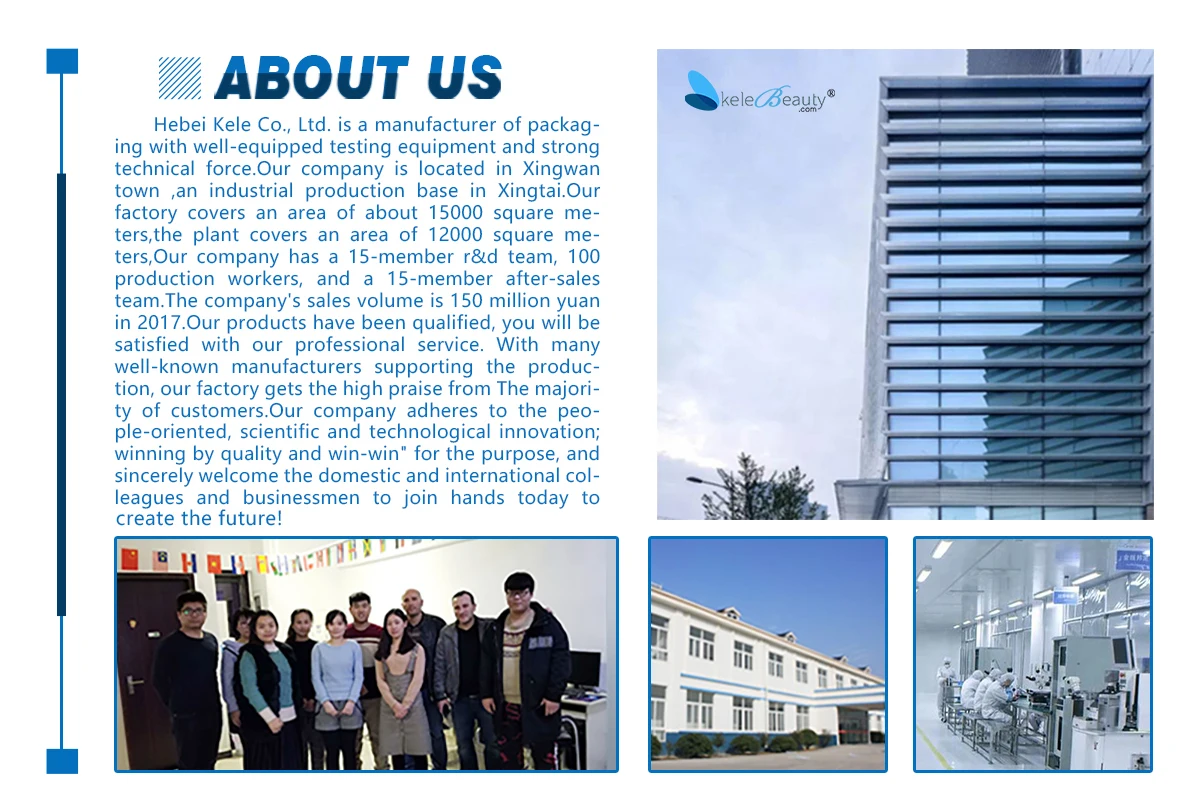 ABOUT US

Hebei Kele Co., Ltd. is a manufacturer of packaging with well-equipped testing equipment and strong technical force.Our company is located in Xingwan town ,an industrial production base in Xingtai.Our factory covers an area of about 15000 square meters,the plant covers an area of 12000 square meters,Our company has a 15-member r&d team, 100 production workers, and a 15-member after-sales team.The company's sales volume is 150 million yuan in 2017.Our products have been qualified, you will be satisfied with our professional service. With many well-known manufacturers supporting the production, our factory gets the high praise from The majority of customers.Our company adheres to the people-oriented, scientific and technological innovation; winning by quality and win-win" for the purpose, and sincerely welcome the domestic and international colleagues and businessmen to join hands today to create the future!

keleBeauty® .com